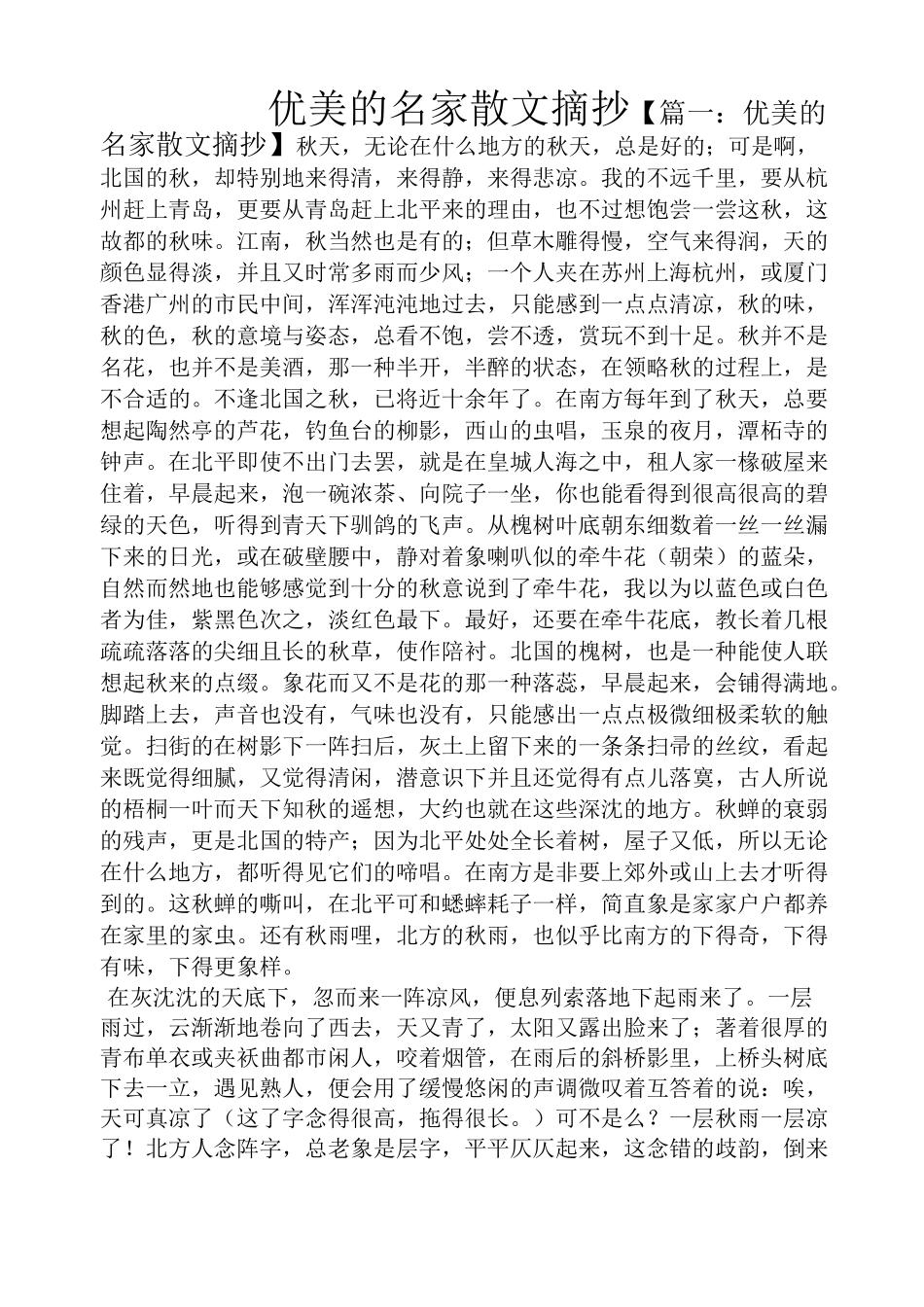 优美的名家散文摘抄【篇一：优美的名家散文摘抄】秋天，无论在什么地方的秋天，总是好的；可是啊，北国的秋，却特别地来得清，来得静，来得悲凉。我的不远千里，要从杭州赶上青岛，更要从青岛赶上北平来的理由，也不过想饱尝一尝这秋，这故都的秋味。江南，秋当然也是有的；但草木雕得慢，空气来得润，天的颜色显得淡，并且又时常多雨而少风；一个人夹在苏州上海杭州，或厦门香港广州的市民中间，浑浑沌沌地过去，只能感到一点点清凉，秋的味，秋的色，秋的意境与姿态，总看不饱，尝不透，赏玩不到十足。秋并不是名花，也并不是美酒，那一种半开，半醉的状态，在领略秋的过程上，是不合适的。不逢北国之秋，已将近十余年了。在南方每年到了秋天，总要想起陶然亭的芦花，钓鱼台的柳影，西山的虫唱，玉泉的夜月，潭柘寺的钟声。在北平即使不出门去罢，就是在皇城人海之中，租人家一椽破屋来住着，早晨起来，泡一碗浓茶、向院子一坐，你也能看得到很高很高的碧绿的天色，听得到青天下驯鸽的飞声。从槐树叶底朝东细数着一丝一丝漏下来的日光，或在破壁腰中，静对着象喇叭似的牵牛花（朝荣）的蓝朵，自然而然地也能够感觉到十分的秋意说到了牵牛花，我以为以蓝色或白色者为佳，紫黑色次之，淡红色最下。最好，还要在牵牛花底，教长着几根疏疏落落的尖细且长的秋草，使作陪衬。北国的槐树，也是一种能使人联想起秋来的点缀。象花而又不是花的那一种落蕊，早晨起来，会铺得满地。脚踏上去，声音也没有，气味也没有，只能感出一点点极微细极柔软的触觉。扫街的在树影下一阵扫后，灰土上留下来的一条条扫帚的丝纹，看起来既觉得细腻，又觉得清闲，潜意识下并且还觉得有点儿落寞，古人所说的梧桐一叶而天下知秋的遥想，大约也就在这些深沈的地方。秋蝉的衰弱的残声，更是北国的特产；因为北平处处全长着树，屋子又低，所以无论在什么地方，都听得见它们的啼唱。在南方是非要上郊外或山上去才听得到的。这秋蝉的嘶叫，在北平可和蟋蟀耗子一样，简直象是家家户户都养在家里的家虫。还有秋雨哩，北方的秋雨，也似乎比南方的下得奇，下得有味，下得更象样。

在灰沈沈的天底下，忽而来一阵凉风，便息列索落地下起雨来了。一层雨过，云渐渐地卷向了西去，天又青了，太阳又露出脸来了；著着很厚的青布单衣或夹袄曲都市闲人，咬着烟管，在雨后的斜桥影里，上桥头树底下去一立，遇见熟人，便会用了缓慢悠闲的声调微叹着互答着的说：唉，天可真凉了（这了字念得很高，拖得很长。）可不是么？一层秋雨一层凉了！北方人念阵字，总老象是层字，平平仄仄起来，这念错的歧韵，倒来